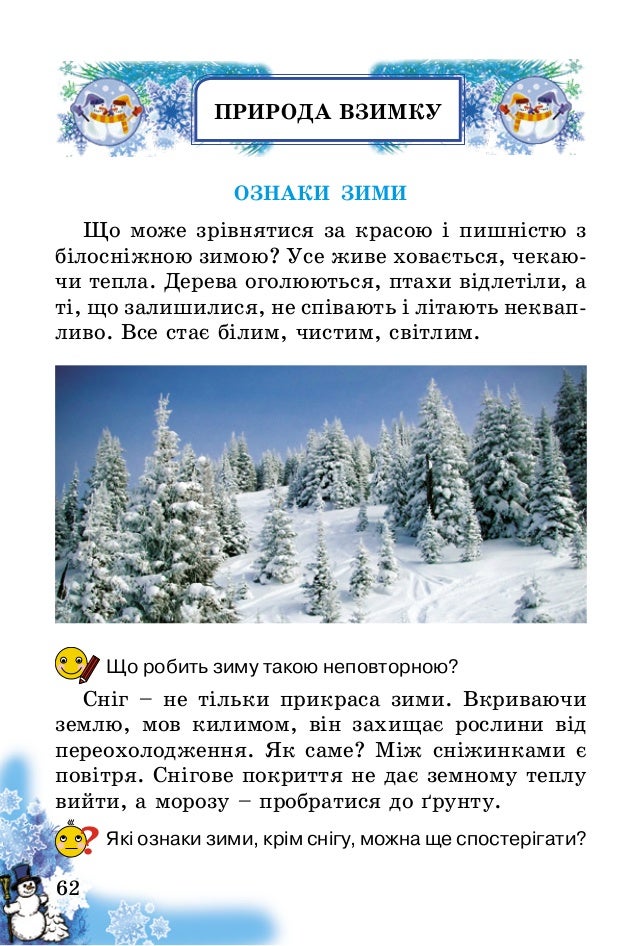 ПРИРОДА ВЗИМКУ

ОЗНАКИ ЗИМИ

Що може зрівнятися за красою і пишністю з білосніжною зимою? Усе живе ховається, чекаючи тепла. Дерева оголюються, птахи відлетіли, а ті, що залишилися, не співають і літають неквапливо. Все стає білим, чистим, світлим.

Що робить зиму такою неповторною?

Сніг – не тільки прикраса зими. Вкриваючи землю, мов килимом, він захищає рослини від переохолодження. Як саме? Між сніжинками є повітря. Снігове покриття не дає земному теплу вийти, а морозу – пробратися до ґрунту.

Які ознаки зими, крім снігу, можна ще спостерігати?

62